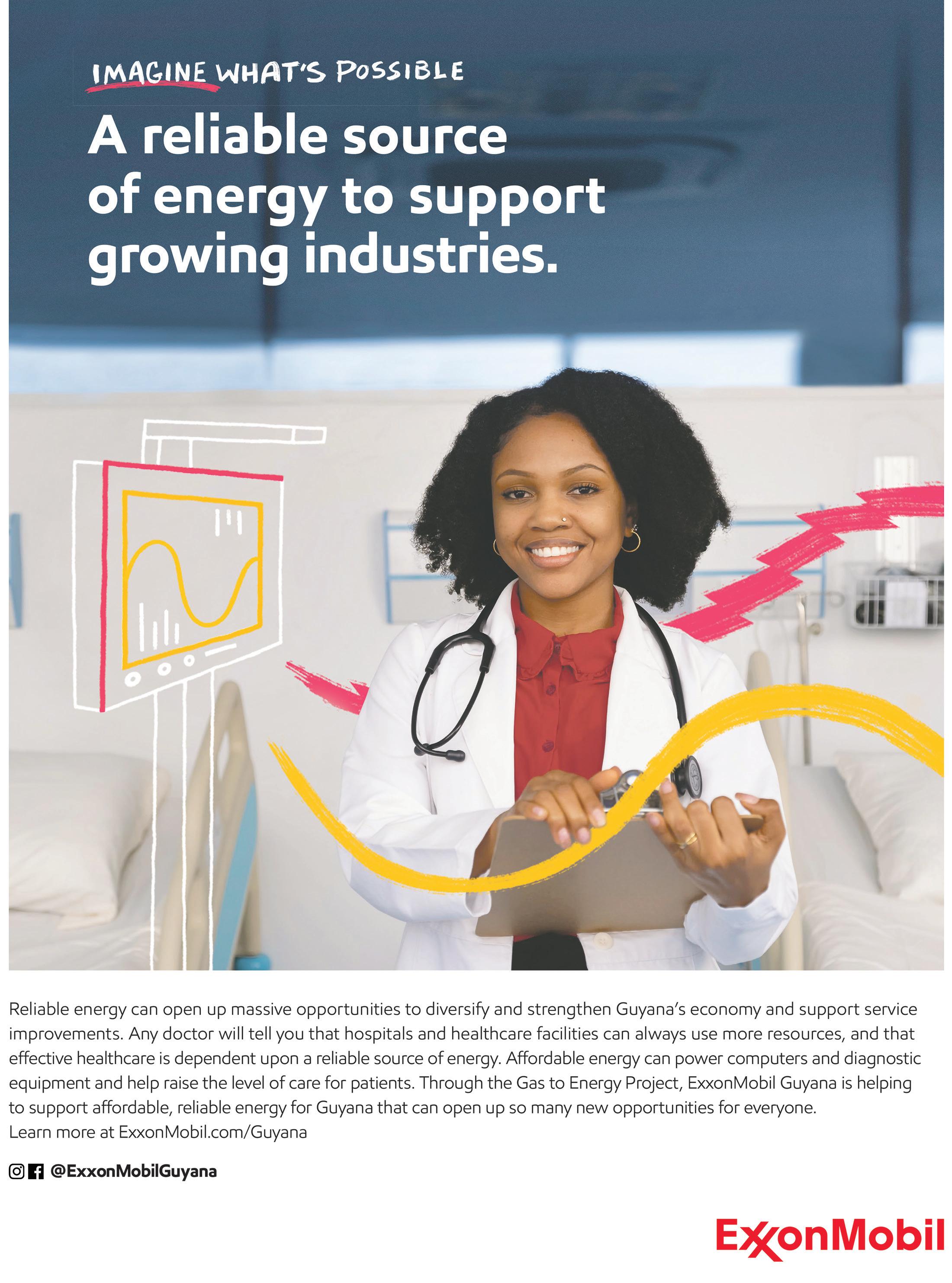 IMAGINE WHAT'S POSSIBLE

A reliable source of energy to support growing industries.

Reliable energy can open up massive opportunities to diversify and strengthen Guyana's economy and support service improvements. Any doctor will tell you that hospitals and healthcare facilities can always use more resources, and that effective healthcare is dependent upon a reliable source of energy. Affordable energy can power computers and diagnostic equipment and help raise the level of care for patients. Through the Gas to Energy Project, ExxonMobil Guyana is helping to support affordable, reliable energy for Guyana that can open up so many new opportunities for everyone.
Learn more at ExxonMobil.com/Guyana

@ExxonMobilGuyana

ExxonMobil